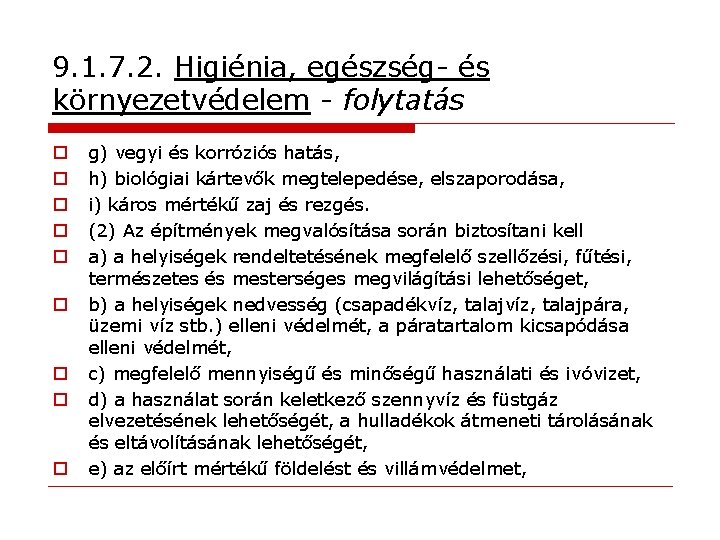 9.1.7.2. Higiénia, egészség- és környezetvédelem - folytatás

g) vegyi és korróziós hatás,

h) biológiai kártevők megtelepedése, elszaporodása,

i) káros mértékű zaj és rezgés.

(2) Az építmények megvalósítása során biztosítani kell

a) a helyiségek rendeltetésének megfelelő szellőzési, fűtési, természetes és mesterséges megvilágítási lehetőséget,

b) a helyiségek nedvesség (csapadékvíz, talajvíz, talajpára, üzemi víz stb.) elleni védelmét, a páratartalom kicsapódása elleni védelmét,

c) megfelelő mennyiségű és minőségű használati és ivóvizet,

d) a használat során keletkező szennyvíz és füstgáz elvezetésének lehetőségét, a hulladékok átmeneti tárolásának és eltávolításának lehetőségét,

e) az előírt mértékű földelést és villámvédelmet,